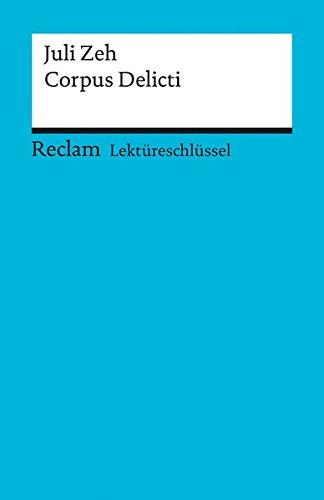 Juli Zeh
Corpus Delicti

Reclam Lektüreschlüssel